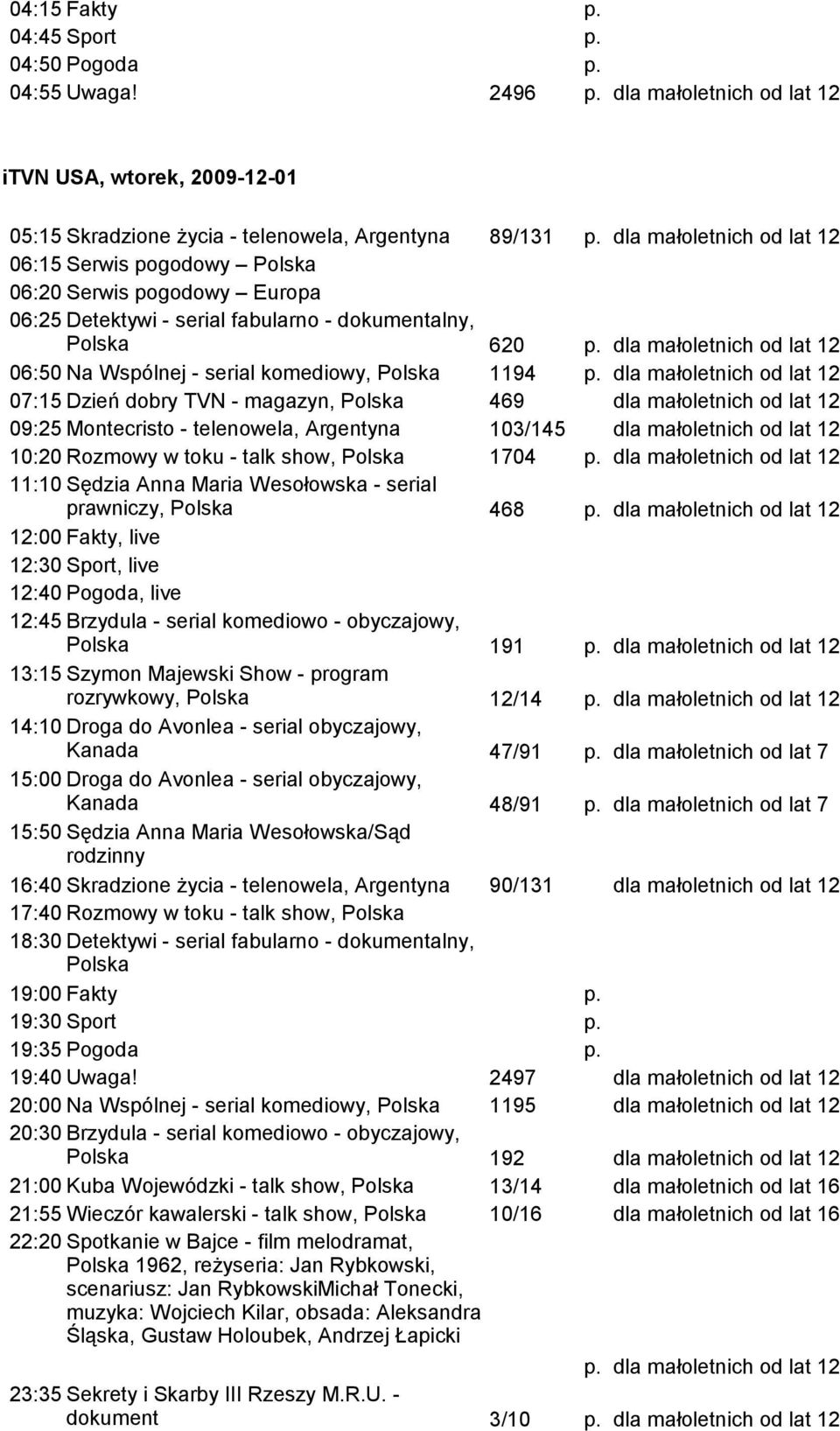 04:15 Fakty p.
04:45 Sport p.
04:50 Pogoda p.
04:55 Uwaga! 2496 p. dla małoletnich od lat 12

iTVN USA, wtorek, 2009-12-01

05:15 Skradzione życia - telenowela, Argentyna 89/131 p. dla małoletnich od lat 12
06:15 Serwis pogodowy – Polska
06:20 Serwis pogodowy – Europa
06:25 Detektywi - serial fabularno - dokumentalny, Polska 620 p. dla małoletnich od lat 12
06:50 Na Wspólnej - serial komediowy, Polska 1194 p. dla małoletnich od lat 12
07:15 Dzień dobry TVN - magazyn, Polska 469 dla małoletnich od lat 12
09:25 Montecristo - telenowela, Argentyna 103/145 dla małoletnich od lat 12
10:20 Rozmowy w toku - talk show, Polska 1704 p. dla małoletnich od lat 12
11:10 Sędzia Anna Maria Wesołowska - serial prawniczy, Polska 468 p. dla małoletnich od lat 12
12:00 Fakty, live
12:30 Sport, live
12:40 Pogoda, live
12:45 Brzydula - serial komediowo - obyczajowy, Polska 191 p. dla małoletnich od lat 12
13:15 Szymon Majewski Show - program rozrywkowy, Polska 12/14 p. dla małoletnich od lat 12
14:10 Droga do Avonlea - serial obyczajowy, Kanada 47/91 p. dla małoletnich od lat 7
15:00 Droga do Avonlea - serial obyczajowy, Kanada 48/91 p. dla małoletnich od lat 7
15:50 Sędzia Anna Maria Wesołowska/Sąd rodzinny
16:40 Skradzione życia - telenowela, Argentyna 90/131 dla małoletnich od lat 12
17:40 Rozmowy w toku - talk show, Polska
18:30 Detektywi - serial fabularno - dokumentalny, Polska
19:00 Fakty p.
19:30 Sport p.
19:35 Pogoda p.
19:40 Uwaga! 2497 dla małoletnich od lat 12
20:00 Na Wspólnej - serial komediowy, Polska 1195 dla małoletnich od lat 12
20:30 Brzydula - serial komediowo - obyczajowy, Polska 192 dla małoletnich od lat 12
21:00 Kuba Wojewódzki - talk show, Polska 13/14 dla małoletnich od lat 16
21:55 Wieczór kawalerski - talk show, Polska 10/16 dla małoletnich od lat 16
22:20 Spotkanie w Bajce - film melodramat, Polska 1962, reżyseria: Jan Rybkowski, scenariusz: Jan RybkowskiMichał Tonecki, muzyka: Wojciech Kilar, obsada: Aleksandra Śląska, Gustaw Holoubek, Andrzej Łapicki p. dla małoletnich od lat 12
23:35 Sekrety i Skarby III Rzeszy M.R.U. - dokument 3/10 p. dla małoletnich od lat 12